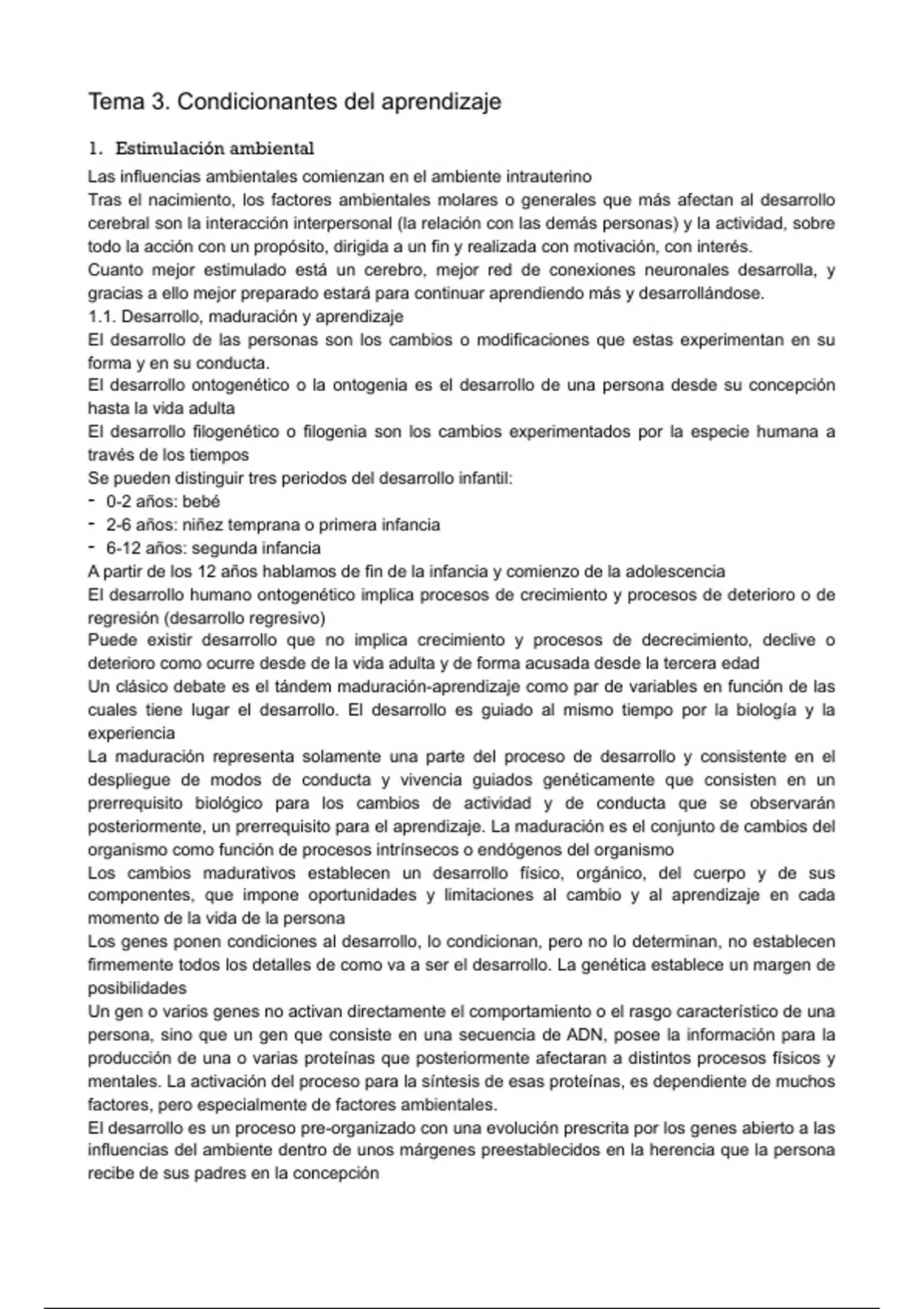 Tema 3. Condicionantes del aprendizaje

1. Estimulación ambiental

Las influencias ambientales comienzan en el ambiente intrauterino

Tras el nacimiento, los factores ambientales molares o generales que más afectan al desarrollo cerebral son la interacción interpersonal (la relación con las demás personas) y la actividad, sobre todo la acción con un propósito, dirigida a un fin y realizada con motivación, con interés.

Cuanto mejor estimulado está un cerebro, mejor red de conexiones neuronales desarrolla, y gracias a ello mejor preparado estará para continuar aprendiendo más y desarrollándose.

1.1. Desarrollo, maduración y aprendizaje

El desarrollo de las personas son los cambios o modificaciones que estas experimentan en su forma y en su conducta.

El desarrollo ontogenético o la ontogenia es el desarrollo de una persona desde su concepción hasta la vida adulta

El desarrollo filogenético o filogenia son los cambios experimentados por la especie humana a través de los tiempos

Se pueden distinguir tres periodos del desarrollo infantil:

- 0-2 años: bebé
- 2-6 años: niñez temprana o primera infancia
- 6-12 años: segunda infancia

A partir de los 12 años hablamos de fin de la infancia y comienzo de la adolescencia

El desarrollo humano ontogenético implica procesos de crecimiento y procesos de deterioro o de regresión (desarrollo regresivo)

Puede existir desarrollo que no implica crecimiento y procesos de decrecimiento, declive o deterioro como ocurre desde de la vida adulta y de forma acusada desde la tercera edad

Un clásico debate es el tándem maduración-aprendizaje como par de variables en función de las cuales tiene lugar el desarrollo. El desarrollo es guiado al mismo tiempo por la biología y la experiencia

La maduración representa solamente una parte del proceso de desarrollo y consistente en el despliegue de modos de conducta y vivencia guiados genéticamente que consisten en un prerrequisito biológico para los cambios de actividad y de conducta que se observarán posteriormente, un prerrequisito para el aprendizaje. La maduración es el conjunto de cambios del organismo como función de procesos intrínsecos o endógenos del organismo

Los cambios madurativos establecen un desarrollo físico, orgánico, del cuerpo y de sus componentes, que impone oportunidades y limitaciones al cambio y al aprendizaje en cada momento de la vida de la persona

Los genes ponen condiciones al desarrollo, lo condicionan, pero no lo determinan, no establecen firmemente todos los detalles de como va a ser el desarrollo. La genética establece un margen de posibilidades

Un gen o varios genes no activan directamente el comportamiento o el rasgo característico de una persona, sino que un gen que consiste en una secuencia de ADN, posee la información para la producción de una o varias proteínas que posteriormente afectaran a distintos procesos físicos y mentales. La activación del proceso para la síntesis de esas proteínas, es dependiente de muchos factores, pero especialmente de factores ambientales.

El desarrollo es un proceso pre-organizado con una evolución prescrita por los genes abierto a las influencias del ambiente dentro de unos márgenes preestablecidos en la herencia que la persona recibe de sus padres en la concepción